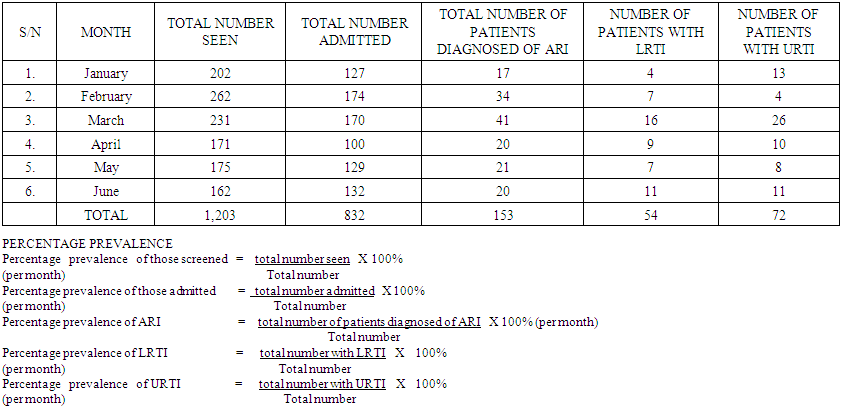 | S/N | MONTH | TOTAL NUMBER SEEN | TOTAL NUMBER ADMITTED | TOTAL NUMBER OF PATIENTS DIAGNOSED OF ARI | NUMBER OF PATIENTS WITH LRTI | NUMBER OF PATIENTS WITH URTI |
|---|---|---|---|---|---|---|
| 1. | January | 202 | 127 | 17 | 4 | 13 |
| 2. | February | 262 | 174 | 34 | 7 | 4 |
| 3. | March | 231 | 170 | 41 | 16 | 26 |
| 4. | April | 171 | 100 | 20 | 9 | 10 |
| 5. | May | 175 | 129 | 21 | 7 | 8 |
| 6. | June | 162 | 132 | 20 | 11 | 11 |
|  | TOTAL | 1,203 | 832 | 153 | 54 | 72 |

PERCENTAGE PREVALENCE

Percentage prevalence of those screened (per month) = $\frac{\text{total number seen}}{\text{Total number}}$ X 100%

Percentage prevalence of those admitted (per month) = $\frac{\text{total number admitted}}{\text{Total number}}$ X 100%

Percentage prevalence of ARI = $\frac{\text{total number of patients diagnosed of ARI}}{\text{Total number}}$ X 100% (per month)

Percentage prevalence of LRTI (per month) = $\frac{\text{total number with LRTI}}{\text{Total number}}$ X 100%

Percentage prevalence of URTI (per month) = $\frac{\text{total number with URTI}}{\text{Total number}}$ X 100%